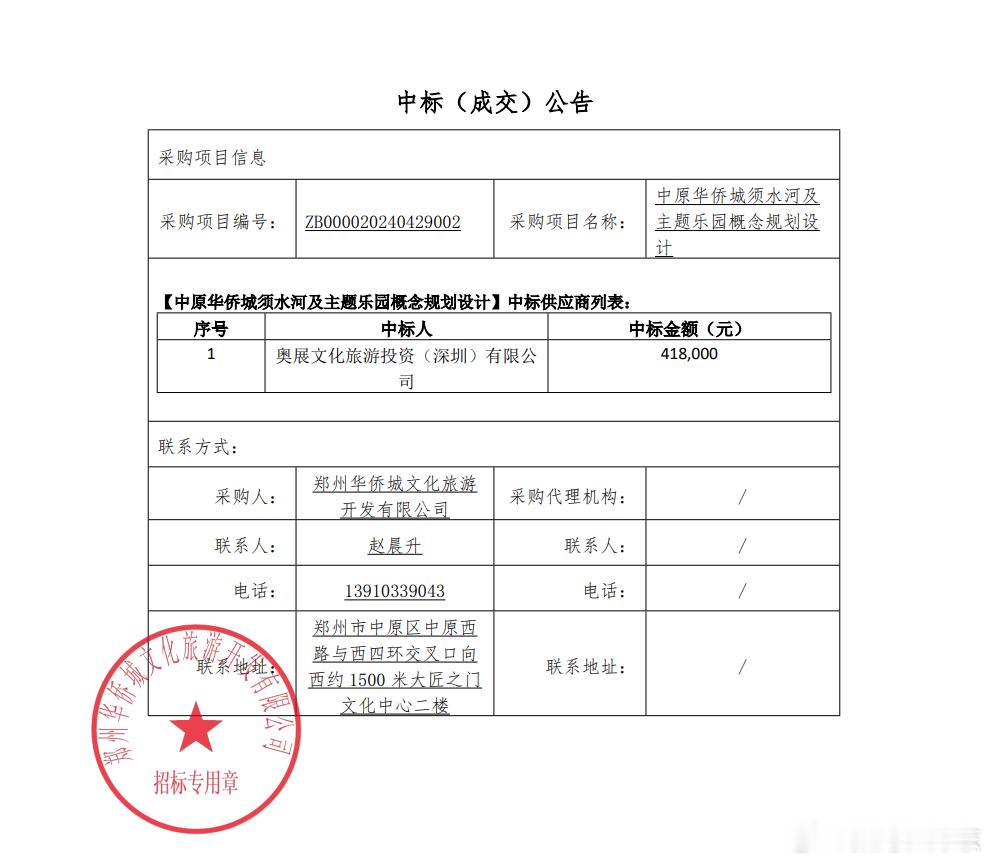 中标（成交）公告

采购项目信息

| 采购项目编号： | ZB000020240429002 | 采购项目名称： | 中原华侨城须水河及主题乐园概念规划设计 |
|---|---|---|---|

【中原华侨城须水河及主题乐园概念规划设计】中标供应商列表：

| 序号 | 中标人 | 中标金额（元） |
|---|---|---|
| 1 | 奥展文化旅游投资（深圳）有限公司 | 418,000 |

联系方式：

| 采购人： | 郑州华侨城文化旅游开发有限公司 | 采购代理机构： | / |
|---|---|---|---|
| 联系人： | 赵晨升 | 联系人： | / |
| 电话： | 13910339043 | 电话： | / |
| 联系地址： | 郑州市中原区中原西路与西四环交叉口向西约 1500 米大匠之门文化中心二楼 | 联系地址： | / |

郑州华侨城文化旅游开发有限公司
招标专用章